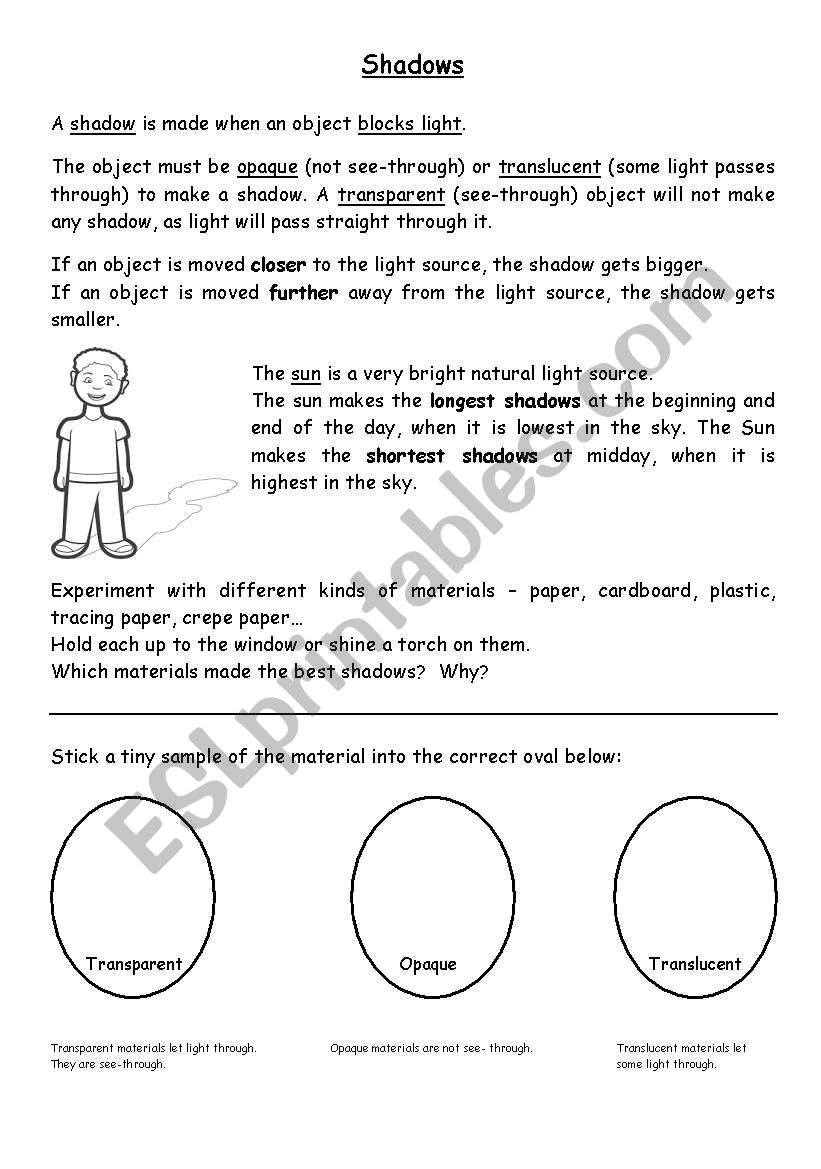 Shadows

A shadow is made when an object blocks light.

The object must be opaque (not see-through) or translucent (some light passes through) to make a shadow. A transparent (see-through) object will not make any shadow, as light will pass straight through it.

If an object is moved closer to the light source, the shadow gets bigger.
If an object is moved further away from the light source, the shadow gets smaller.

The sun is a very bright natural light source.
The sun makes the longest shadows at the beginning and end of the day, when it is lowest in the sky. The Sun makes the shortest shadows at midday, when it is highest in the sky.

Experiment with different kinds of materials – paper, cardboard, plastic, tracing paper, crepe paper…
Hold each up to the window or shine a torch on them.
Which materials made the best shadows? Why?

Stick a tiny sample of the material into the correct oval below:

Transparent

Opaque

Translucent

Transparent materials let light through. They are see-through.

Opaque materials are not see- through.

Translucent materials let some light through.

ESLprintables.com